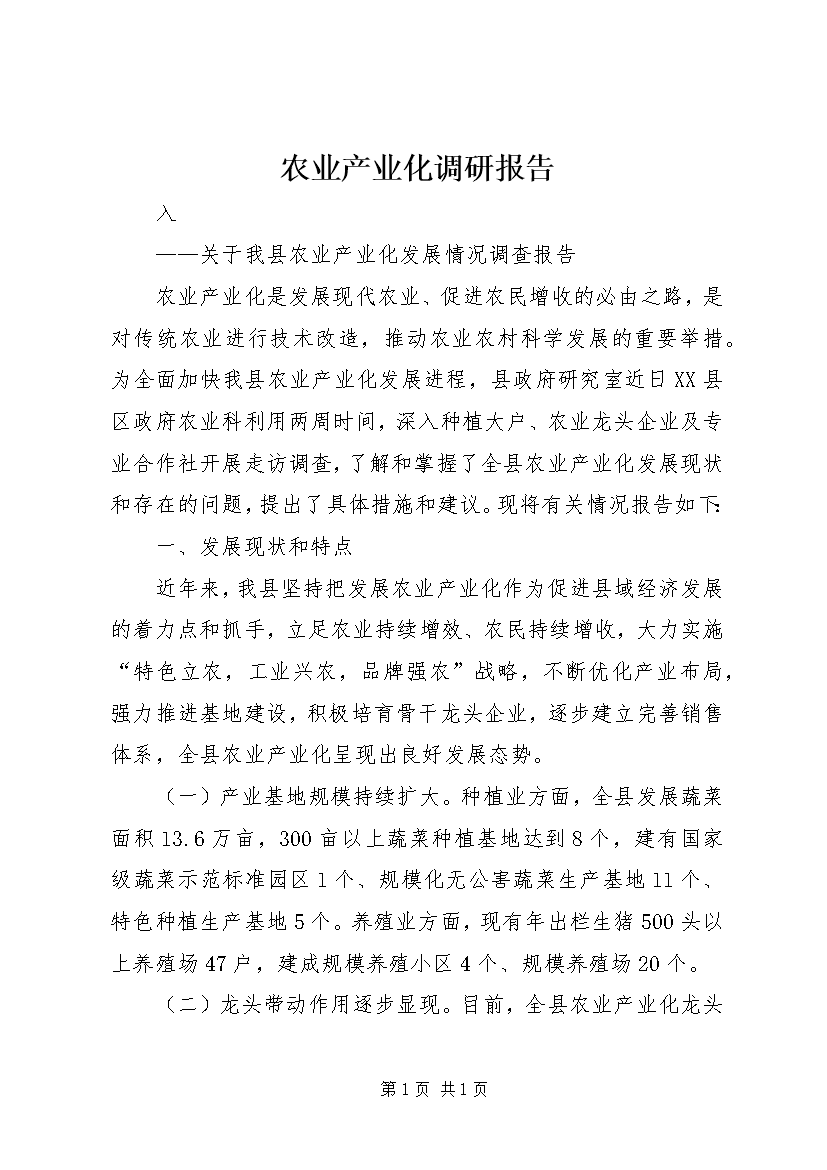 农业产业化调研报告

入

——关于我县农业产业化发展情况调查报告

农业产业化是发展现代农业、促进农民增收的必由之路，是对传统农业进行技术改造，推动农业农村科学发展的重要举措。为全面加快我县农业产业化发展进程，县政府研究室近日XX县区政府农业科利用两周时间，深入种植大户、农业龙头企业及专业合作社开展走访调查，了解和掌握了全县农业产业化发展现状和存在的问题，提出了具体措施和建议。现将有关情况报告如下：

一、发展现状和特点

近年来，我县坚持把发展农业产业化作为促进县域经济发展的着力点和抓手，立足农业持续增效、农民持续增收，大力实施“特色立农，工业兴农，品牌强农”战略，不断优化产业布局，强力推进基地建设，积极培育骨干龙头企业，逐步建立完善销售体系，全县农业产业化呈现出良好发展态势。

（一）产业基地规模持续扩大。种植业方面，全县发展蔬菜面积13.6万亩，300亩以上蔬菜种植基地达到8个，建有国家级蔬菜示范标准园区1个、规模化无公害蔬菜生产基地11个、特色种植生产基地5个。养殖业方面，现有年出栏生猪500头以上养殖场47户，建成规模养殖小区4个、规模养殖场20个。

（二）龙头带动作用逐步显现。目前，全县农业产业化龙头

第1页 共1页